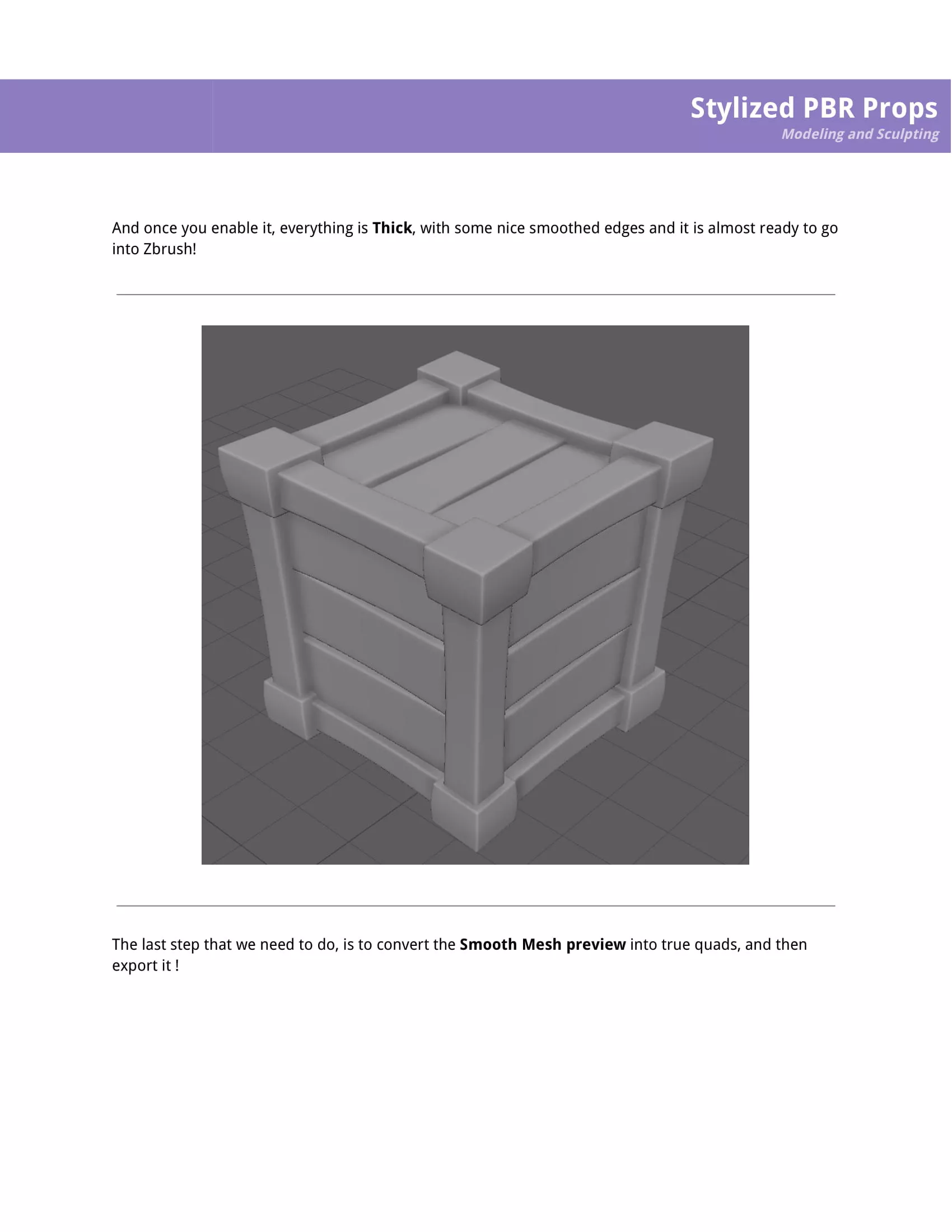 Stylized PBR Props
Modeling and Sculpting

And once you enable it, everything is Thick, with some nice smoothed edges and it is almost ready to go into Zbrush!

The last step that we need to do, is to convert the Smooth Mesh preview into true quads, and then export it !